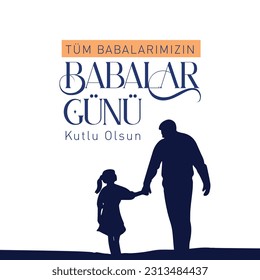 TÜM BABALARIMIZIN
BABALAR
GÜNÜ
Kutlu Olsun

shutterstock.com · 2313484437